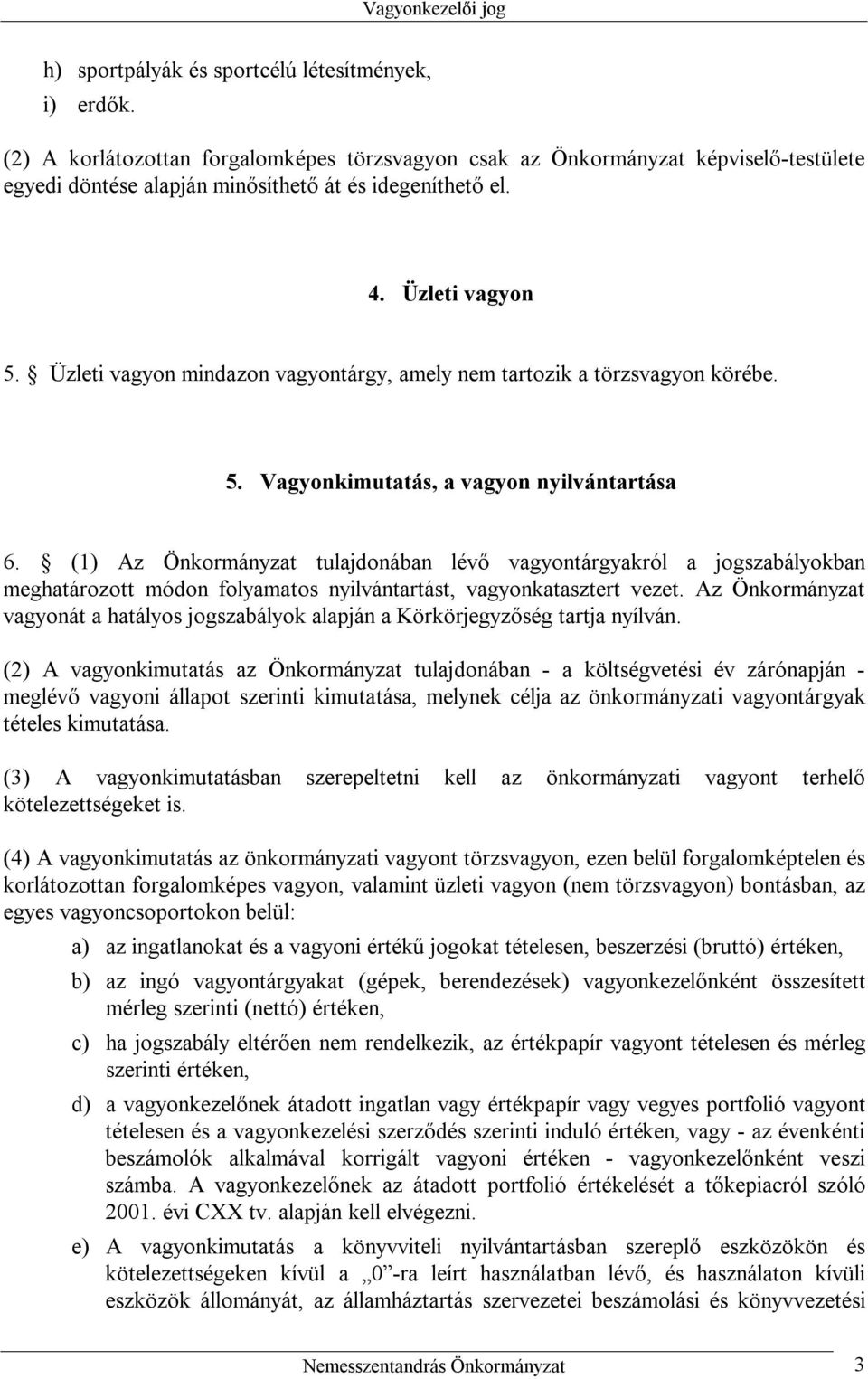 Vagyonkezelői jog

h) sportpályák és sportcélú létesítmények,
i) erdők.

(2) A korlátozottan forgalomképes törzsvagyon csak az Önkormányzat képviselő-testülete egyedi döntése alapján minősíthető át és idegeníthető el.

4. Üzleti vagyon

5. § Üzleti vagyon mindazon vagyontárgy, amely nem tartozik a törzsvagyon körébe.

5. Vagyonkimutatás, a vagyon nyilvántartása

6. § (1) Az Önkormányzat tulajdonában lévő vagyontárgyakról a jogszabályokban meghatározott módon folyamatos nyilvántartást, vagyonkatasztert vezet. Az Önkormányzat vagyonát a hatályos jogszabályok alapján a Körkörjegyzőség tartja nyílván.

(2) A vagyonkimutatás az Önkormányzat tulajdonában - a költségvetési év zárónapján - meglévő vagyoni állapot szerinti kimutatása, melynek célja az önkormányzati vagyontárgyak tételes kimutatása.

(3) A vagyonkimutatásban szerepeltetni kell az önkormányzati vagyont terhelő kötelezettségeket is.

(4) A vagyonkimutatás az önkormányzati vagyont törzsvagyon, ezen belül forgalomképtelen és korlátozottan forgalomképes vagyon, valamint üzleti vagyon (nem törzsvagyon) bontásban, az egyes vagyoncsoportokon belül:

a) az ingatlanokat és a vagyoni értékű jogokat tételesen, beszerzési (bruttó) értéken,

b) az ingó vagyontárgyakat (gépek, berendezések) vagyonkezelőnként összesített mérleg szerinti (nettó) értéken,

c) ha jogszabály eltérően nem rendelkezik, az értékpapír vagyont tételesen és mérleg szerinti értéken,

d) a vagyonkezelőnek átadott ingatlan vagy értékpapír vagy vegyes portfolió vagyont tételesen és a vagyonkezelési szerződés szerinti induló értéken, vagy - az évenkénti beszámolók alkalmával korrigált vagyoni értéken - vagyonkezelőnként veszi számba. A vagyonkezelőnek az átadott portfolió értékelését a tőkepiacról szóló 2001. évi CXX tv. alapján kell elvégezni.

e) A vagyonkimutatás a könyvviteli nyilvántartásban szereplő eszközökön és kötelezettségeken kívül a „0”-ra leírt használatban lévő, és használaton kívüli eszközök állományát, az államháztartás szervezetei beszámolási és könyvvezetési

Nemesszentandrás Önkormányzat 3